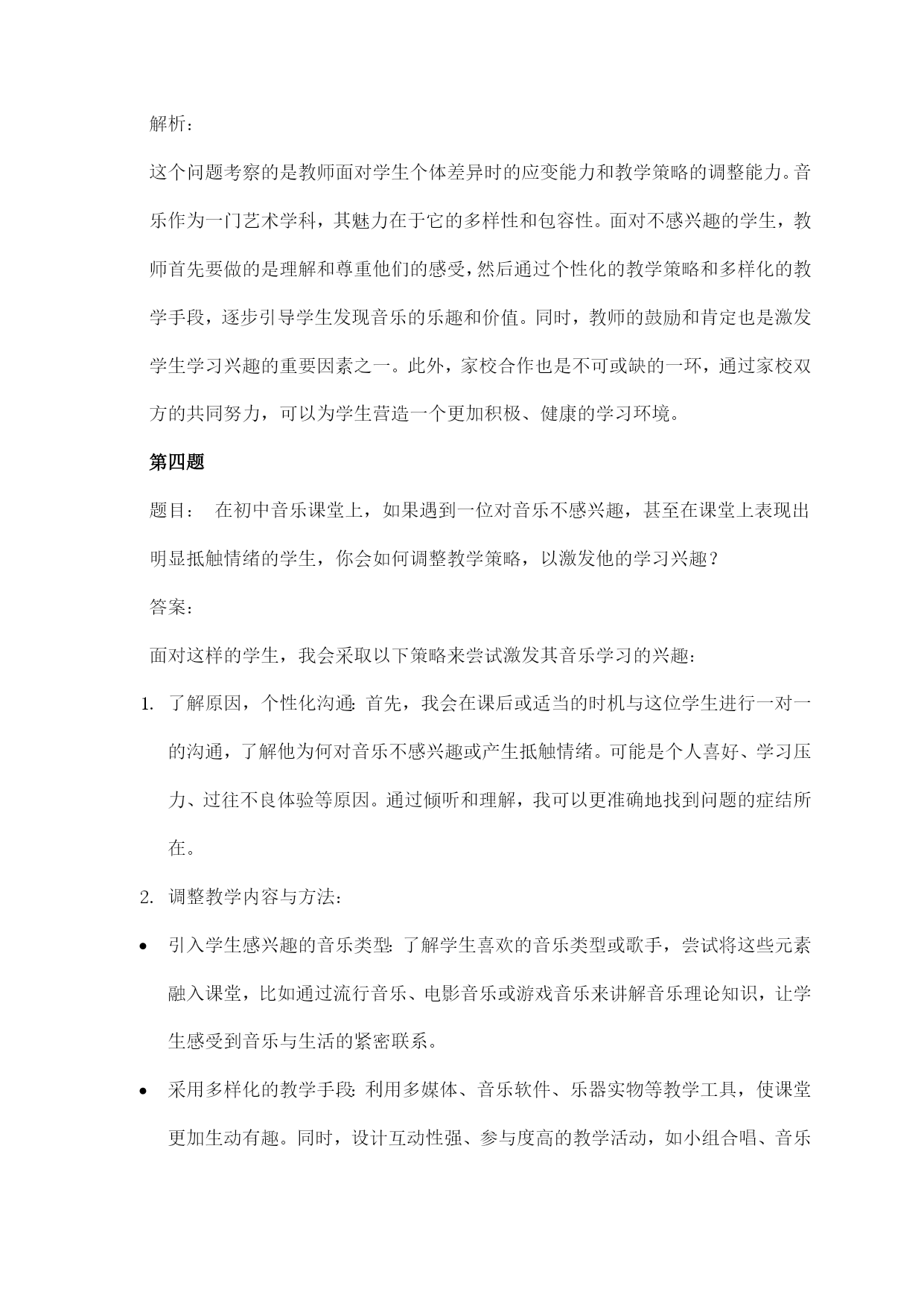 解析：

这个问题考察的是教师面对学生个体差异时的应变能力和教学策略的调整能力。音乐作为一门艺术学科，其魅力在于它的多样性和包容性。面对不感兴趣的学生，教师首先要做的是理解和尊重他们的感受，然后通过个性化的教学策略和多样化的教学手段，逐步引导学生发现音乐的乐趣和价值。同时，教师的鼓励和肯定也是激发学生学习兴趣的重要因素之一。此外，家校合作也是不可或缺的一环，通过家校双方的共同努力，可以为学生营造一个更加积极、健康的学习环境。

第四题

题目： 在初中音乐课堂上，如果遇到一位对音乐不感兴趣，甚至在课堂上表现出明显抵触情绪的学生，你会如何调整教学策略，以激发他的学习兴趣？

答案：

面对这样的学生，我会采取以下策略来尝试激发其音乐学习的兴趣：

1. 了解原因，个性化沟通：首先，我会在课后或适当的时机与这位学生进行一对一的沟通，了解他为何对音乐不感兴趣或产生抵触情绪。可能是个人喜好、学习压力、过往不良体验等原因。通过倾听和理解，我可以更准确地找到问题的症结所在。

2. 调整教学内容与方法：

• 引入学生感兴趣的音乐类型：了解学生喜欢的音乐类型或歌手，尝试将这些元素融入课堂，比如通过流行音乐、电影音乐或游戏音乐来讲解音乐理论知识，让学生感受到音乐与生活的紧密联系。

• 采用多样化的教学手段：利用多媒体、音乐软件、乐器实物等教学工具，使课堂更加生动有趣。同时，设计互动性强、参与度高的教学活动，如小组合唱、音乐